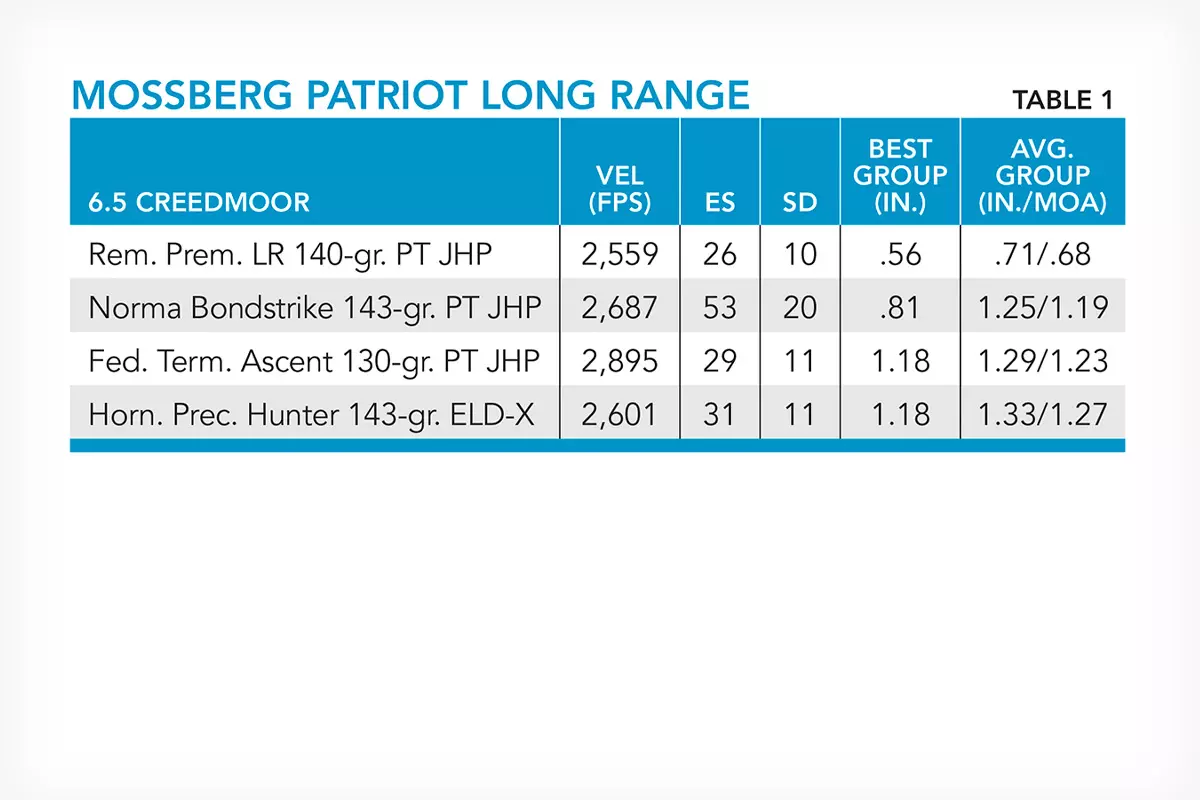 MOSSBERG PATRIOT LONG RANGE

TABLE 1

| 6.5 CREEDMOOR | VEL (FPS) | ES | SD | BEST GROUP (IN.) | AVG. GROUP (IN./MOA) |
|---|---|---|---|---|---|
| Rem. Prem. LR 140-gr. PT JHP | 2,559 | 26 | 10 | .56 | .71/.68 |
| Norma Bondstrike 143-gr. PT JHP | 2,687 | 53 | 20 | .81 | 1.25/1.19 |
| Fed. Term. Ascent 130-gr. PT JHP | 2,895 | 29 | 11 | 1.18 | 1.29/1.23 |
| Horn. Prec. Hunter 143-gr. ELD-X | 2,601 | 31 | 11 | 1.18 | 1.33/1.27 |